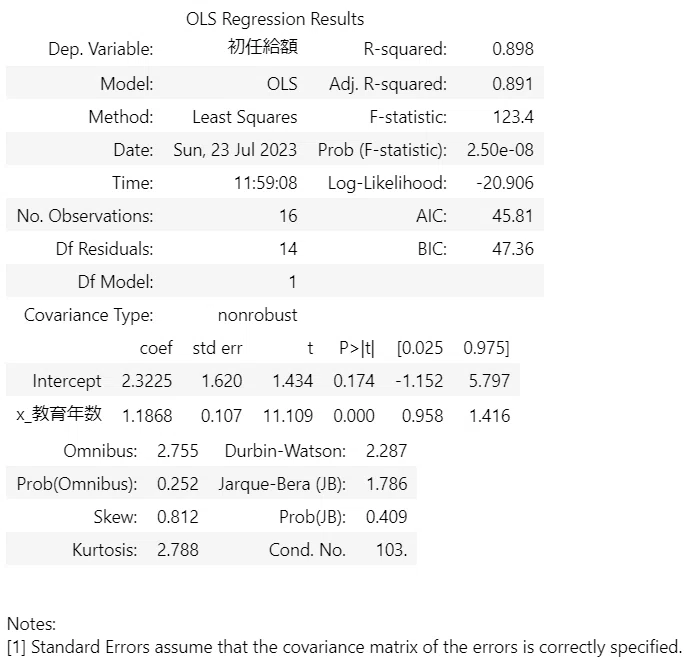 OLS Regression Results

| Dep. Variable: | 初任給額 | R-squared: | 0.898 |
|---|---|---|---|
| Model: | OLS | Adj. R-squared: | 0.891 |
| Method: | Least Squares | F-statistic: | 123.4 |
| Date: | Sun, 23 Jul 2023 | Prob (F-statistic): | 2.50e-08 |
| Time: | 11:59:08 | Log-Likelihood: | -20.906 |
| No. Observations: | 16 | AIC: | 45.81 |
| Df Residuals: | 14 | BIC: | 47.36 |
| Df Model: | 1 | | |
| Covariance Type: | nonrobust | | |

| | coef | std err | t | P>\|t\| | [0.025 | 0.975] |
|---|---|---|---|---|---|---|
| Intercept | 2.3225 | 1.620 | 1.434 | 0.174 | -1.152 | 5.797 |
| x_教育年数 | 1.1868 | 0.107 | 11.109 | 0.000 | 0.958 | 1.416 |

| Omnibus: | 2.755 | Durbin-Watson: | 2.287 |
|---|---|---|---|
| Prob(Omnibus): | 0.252 | Jarque-Bera (JB): | 1.786 |
| Skew: | 0.812 | Prob(JB): | 0.409 |
| Kurtosis: | 2.788 | Cond. No. | 103. |

Notes:
[1] Standard Errors assume that the covariance matrix of the errors is correctly specified.